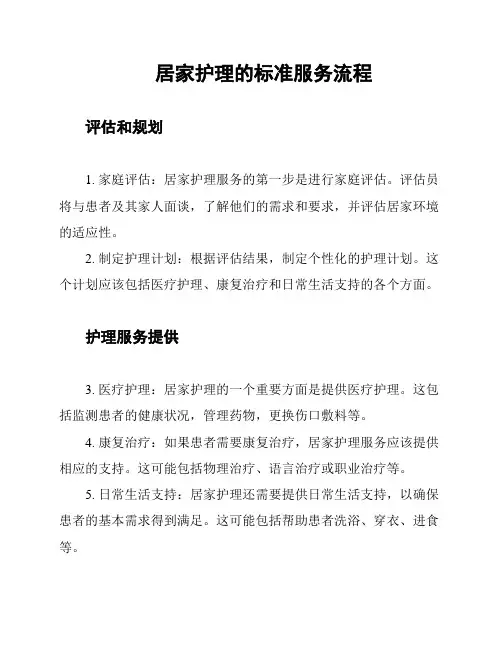 居家护理的标准服务流程

评估和规划

1. 家庭评估：居家护理服务的第一步是进行家庭评估。评估员将与患者及其家人面谈，了解他们的需求和要求，并评估居家环境的适应性。

2. 制定护理计划：根据评估结果，制定个性化的护理计划。这个计划应该包括医疗护理、康复治疗和日常生活支持的各个方面。

护理服务提供

3. 医疗护理：居家护理的一个重要方面是提供医疗护理。这包括监测患者的健康状况，管理药物，更换伤口敷料等。

4. 康复治疗：如果患者需要康复治疗，居家护理服务应该提供相应的支持。这可能包括物理治疗、语言治疗或职业治疗等。

5. 日常生活支持：居家护理还需要提供日常生活支持，以确保患者的基本需求得到满足。这可能包括帮助患者洗浴、穿衣、进食等。